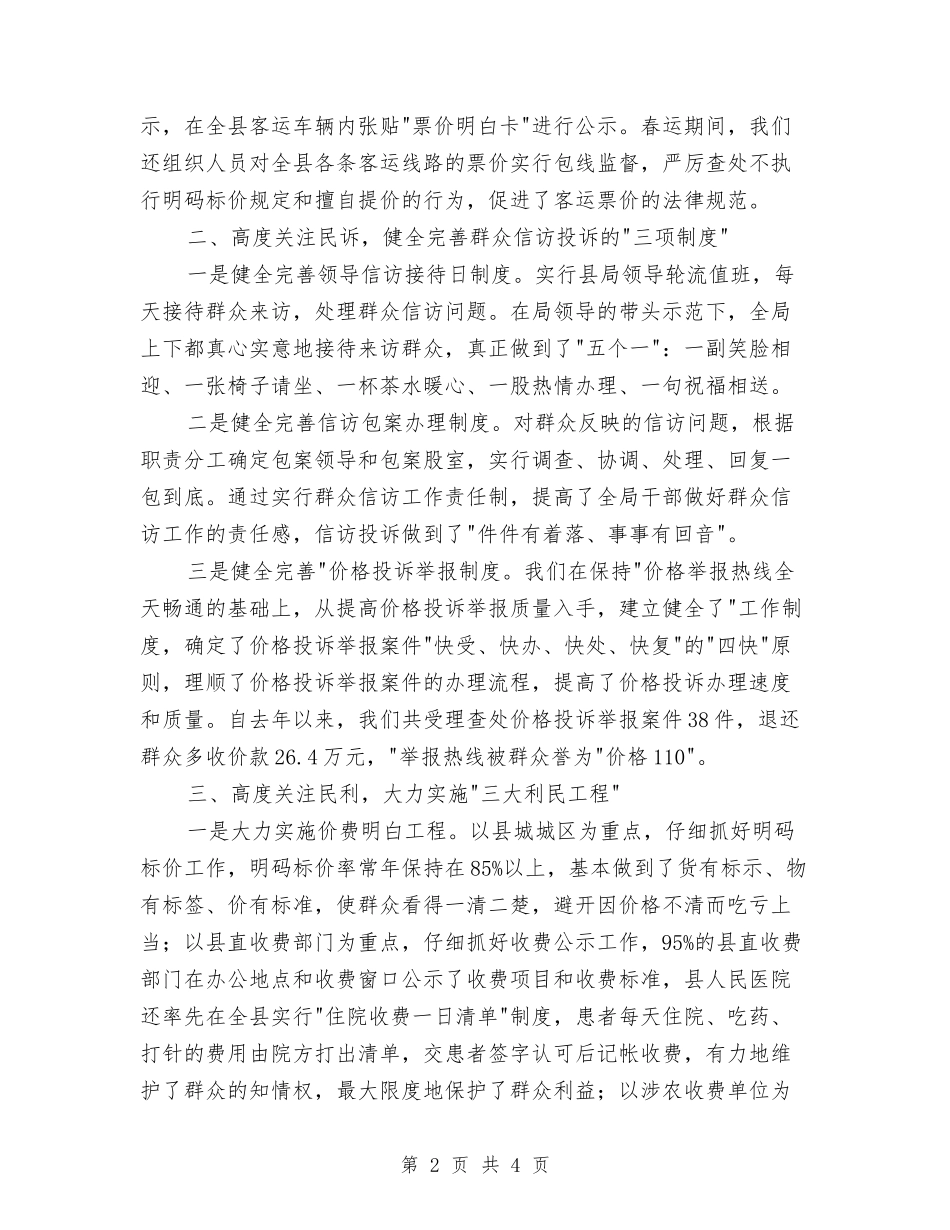 示，在全县客运车辆内张贴"票价明白卡"进行公示。春运期间，我们还组织人员对全县各条客运线路的票价实行包线监督，严厉查处不执行明码标价规定和擅自提价的行为，促进了客运票价的法律规范。

二、高度关注民诉，健全完善群众信访投诉的"三项制度"

一是健全完善领导信访接待日制度。实行县局领导轮流值班，每天接待群众来访，处理群众信访问题。在局领导的带头示范下，全局上下都真心实意地接待来访群众，真正做到了"五个一"：一副笑脸相迎、一张椅子请坐、一杯茶水暖心、一股热情办理、一句祝福相送。

二是健全完善信访包案办理制度。对群众反映的信访问题，根据职责分工确定包案领导和包案股室，实行调查、协调、处理、回复一包到底。通过实行群众信访工作责任制，提高了全局干部做好群众信访工作的责任感，信访投诉做到了"件件有着落、事事有回音"。

三是健全完善"价格投诉举报制度。我们在保持"价格举报热线全天畅通的基础上，从提高价格投诉举报质量入手，建立健全了"工作制度，确定了价格投诉举报案件"快受、快办、快处、快复"的"四快"原则，理顺了价格投诉举报案件的办理流程，提高了价格投诉办理速度和质量。自去年以来，我们共受理查处价格投诉举报案件38件，退还群众多收价款26.4万元，"举报热线被群众誉为"价格110"。

三、高度关注民利，大力实施"三大利民工程"

一是大力实施价费明白工程。以县城城区为重点，仔细抓好明码标价工作，明码标价率常年保持在85%以上，基本做到了货有标示、物有标签、价有标准，使群众看得一清二楚，避开因价格不清而吃亏上当；以县直收费部门为重点，仔细抓好收费公示工作，95%的县直收费部门在办公地点和收费窗口公示了收费项目和收费标准，县人民医院还率先在全县实行"住院收费一日清单"制度，患者每天住院、吃药、打针的费用由院方打出清单，交患者签字认可后记帐收费，有力地维护了群众的知情权，最大限度地保护了群众利益；以涉农收费单位为

第 2 页 共 4 页